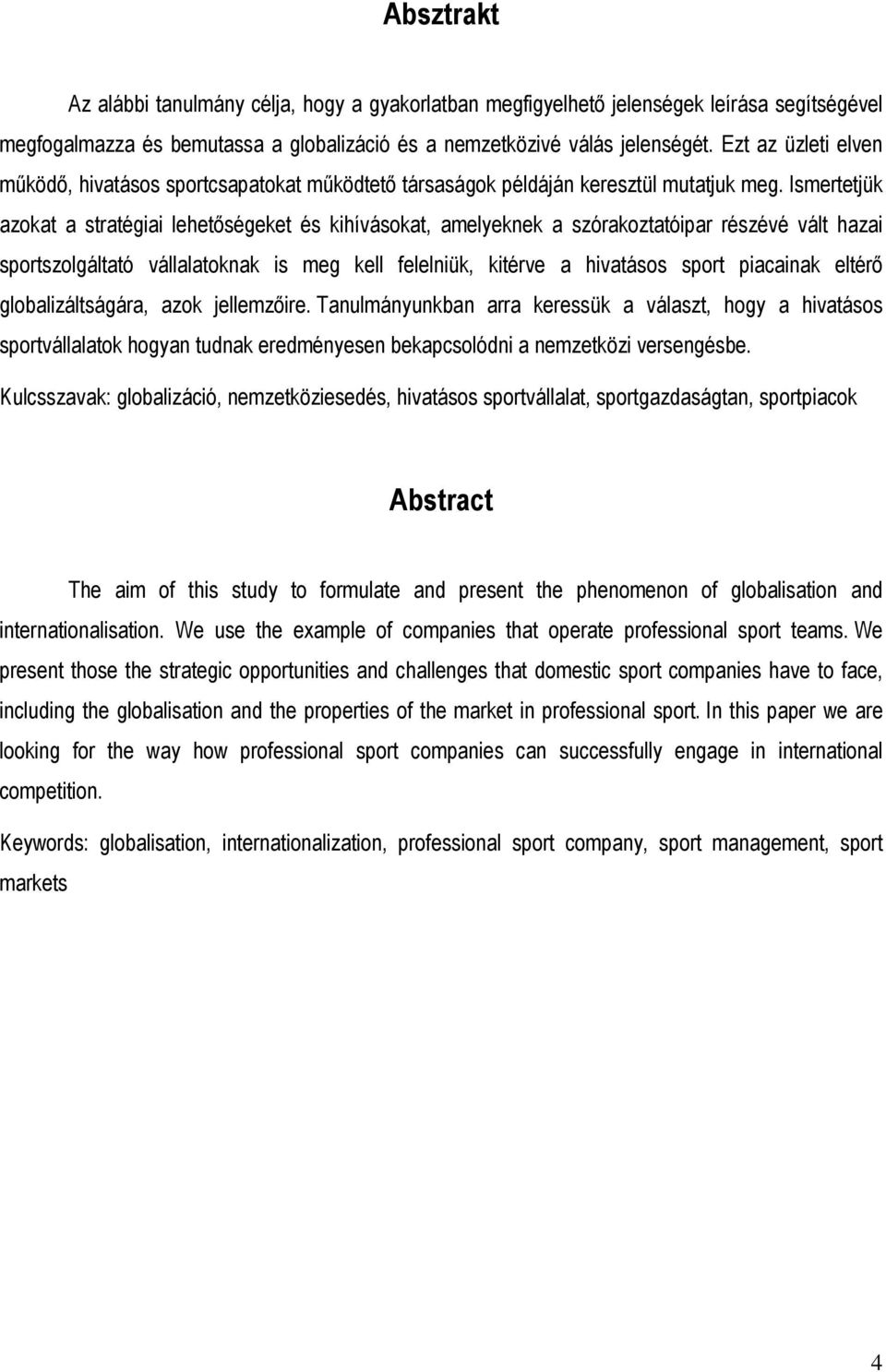 Absztrakt

Az alábbi tanulmány célja, hogy a gyakorlatban megfigyelhető jelenségek leírása segítségével megfogalmazza és bemutassa a globalizáció és a nemzetközivé válás jelenségét. Ezt az üzleti elven működő, hivatásos sportcsapatokat működtető társaságok példáján keresztül mutatjuk meg. Ismertetjük azokat a stratégiai lehetőségeket és kihívásokat, amelyeknek a szórakoztatóipar részévé vált hazai sportszolgáltató vállalatoknak is meg kell felelniük, kitérve a hivatásos sport piacainak eltérő globalizáltságára, azok jellemzőire. Tanulmányunkban arra keressük a választ, hogy a hivatásos sportvállalatok hogyan tudnak eredményesen bekapcsolódni a nemzetközi versengésbe.

Kulcsszavak: globalizáció, nemzetköziesedés, hivatásos sportvállalat, sportgazdaságtan, sportpiacok

Abstract

The aim of this study to formulate and present the phenomenon of globalisation and internationalisation. We use the example of companies that operate professional sport teams. We present those the strategic opportunities and challenges that domestic sport companies have to face, including the globalisation and the properties of the market in professional sport. In this paper we are looking for the way how professional sport companies can successfully engage in international competition.

Keywords: globalisation, internationalization, professional sport company, sport management, sport markets

4